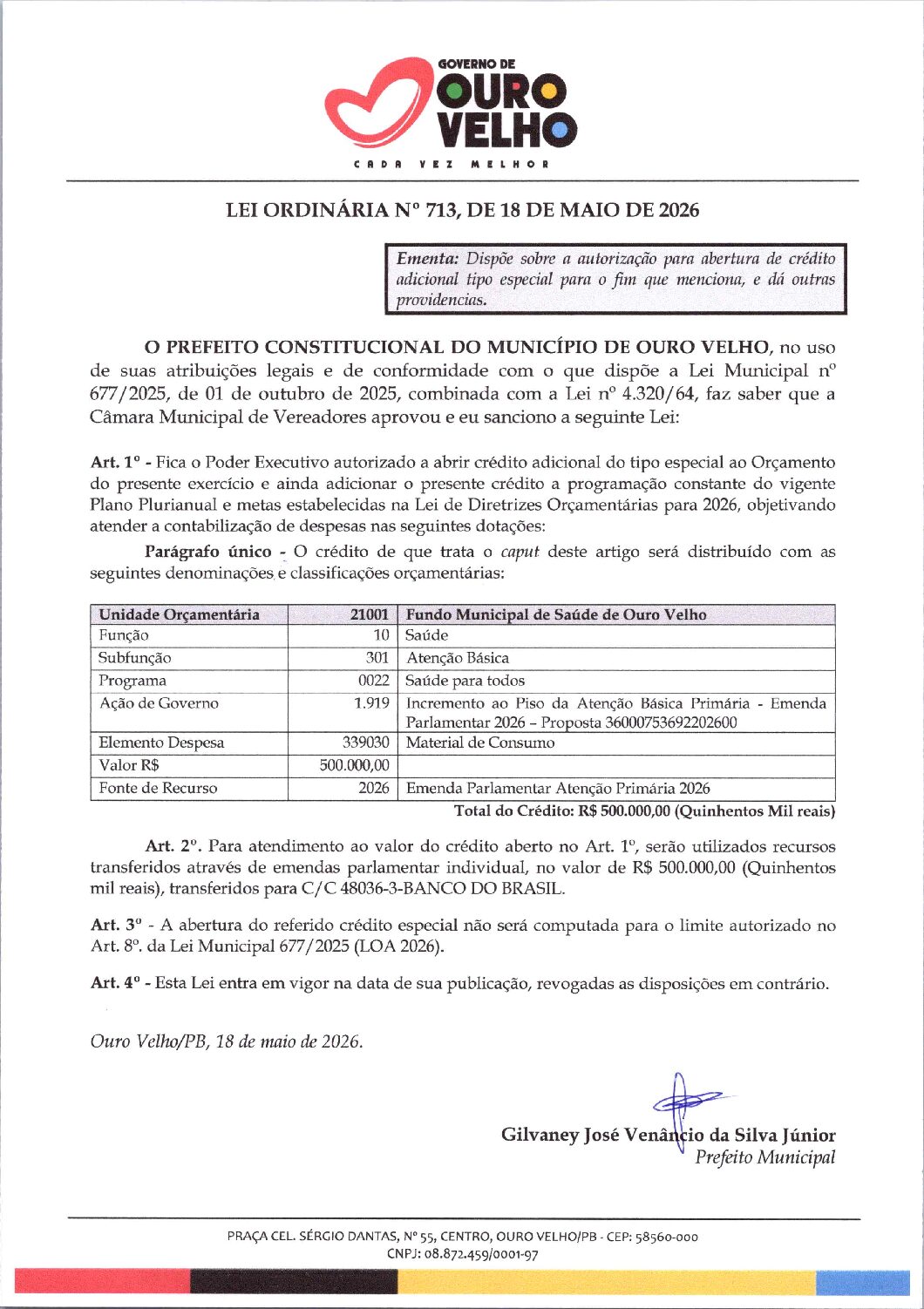 GOVERNO DE
OURO
VELHO
CADA VEZ MELHOR

LEI ORDINÁRIA Nº 713, DE 18 DE MAIO DE 2026

Ementa: Dispõe sobre a autorização para abertura de crédito adicional tipo especial para o fim que menciona, e dá outras providencias.

O PREFEITO CONSTITUCIONAL DO MUNICÍPIO DE OURO VELHO, no uso de suas atribuições legais e de conformidade com o que dispõe a Lei Municipal nº 677/2025, de 01 de outubro de 2025, combinada com a Lei nº 4.320/64, faz saber que a Câmara Municipal de Vereadores aprovou e eu sanciono a seguinte Lei:

Art. 1º - Fica o Poder Executivo autorizado a abrir crédito adicional do tipo especial ao Orçamento do presente exercício e ainda adicionar o presente crédito a programação constante do vigente Plano Plurianual e metas estabelecidas na Lei de Diretrizes Orçamentárias para 2026, objetivando atender a contabilização de despesas nas seguintes dotações:

Parágrafo único - O crédito de que trata o caput deste artigo será distribuído com as seguintes denominações e classificações orçamentárias:

| Unidade Orçamentária | 21001 | Fundo Municipal de Saúde de Ouro Velho |
|---|---|---|
| Função | 10 | Saúde |
| Subfunção | 301 | Atenção Básica |
| Programa | 0022 | Saúde para todos |
| Ação de Governo | 1.919 | Incremento ao Piso da Atenção Básica Primária - Emenda Parlamentar 2026 – Proposta 36000753692202600 |
| Elemento Despesa | 339030 | Material de Consumo |
| Valor R$ | 500.000,00 | |
| Fonte de Recurso | 2026 | Emenda Parlamentar Atenção Primária 2026 |

Total do Crédito: R$ 500.000,00 (Quinhentos Mil reais)

Art. 2º. Para atendimento ao valor do crédito aberto no Art. 1º, serão utilizados recursos transferidos através de emendas parlamentar individual, no valor de R$ 500.000,00 (Quinhentos mil reais), transferidos para C/C 48036-3-BANCO DO BRASIL.

Art. 3º - A abertura do referido crédito especial não será computada para o limite autorizado no Art. 8º. da Lei Municipal 677/2025 (LOA 2026).

Art. 4º - Esta Lei entra em vigor na data de sua publicação, revogadas as disposições em contrário.

Ouro Velho/PB, 18 de maio de 2026.

Gilvaney José Venâncio da Silva Júnior
Prefeito Municipal

PRAÇA CEL. SÉRGIO DANTAS, Nº 55, CENTRO, OURO VELHO/PB - CEP: 58560-000
CNPJ: 08.872.459/0001-97